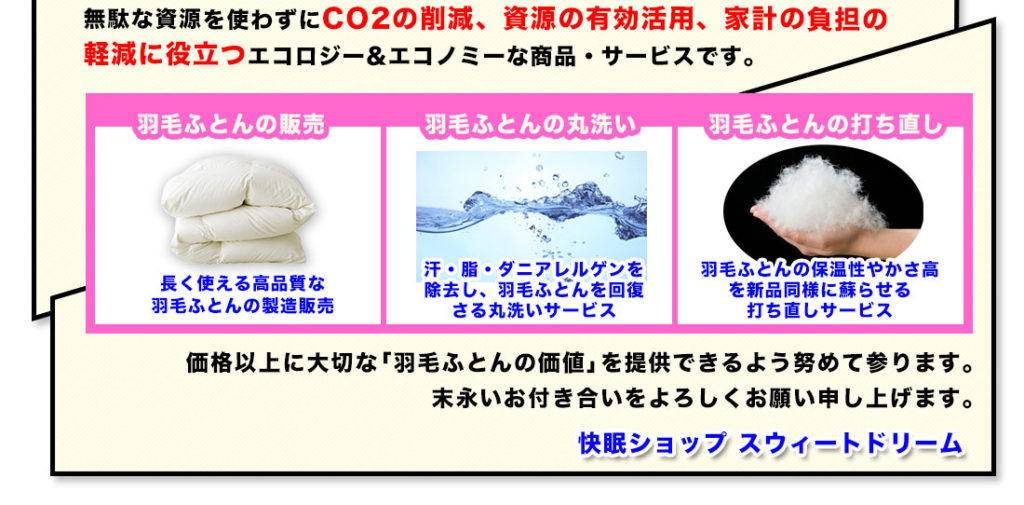 無駄な資源を使わずにCO2の削減、資源の有効活用、家計の負担の軽減に役立つエコロジー＆エコノミーな商品・サービスです。

羽毛ふとんの販売

長く使える高品質な羽毛ふとんの製造販売

羽毛ふとんの丸洗い

汗・脂・ダニアレルゲンを除去し、羽毛ふとんを回復さる丸洗いサービス

羽毛ふとんの打ち直し

羽毛ふとんの保温性やかさ高を新品同様に蘇らせる打ち直しサービス

価格以上に大切な「羽毛ふとんの価値」を提供できるよう努めて参ります。
末永いお付き合いをよろしくお願い申し上げます。

快眠ショップ スウィートドリーム